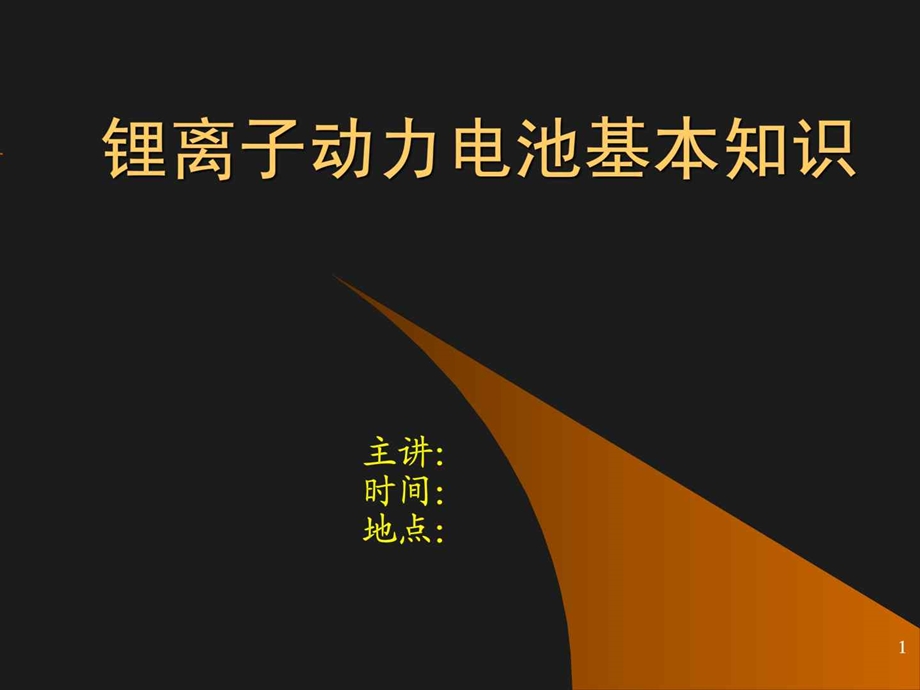 锂离子动力电池基本知识

主讲:
时间:
地点:

1